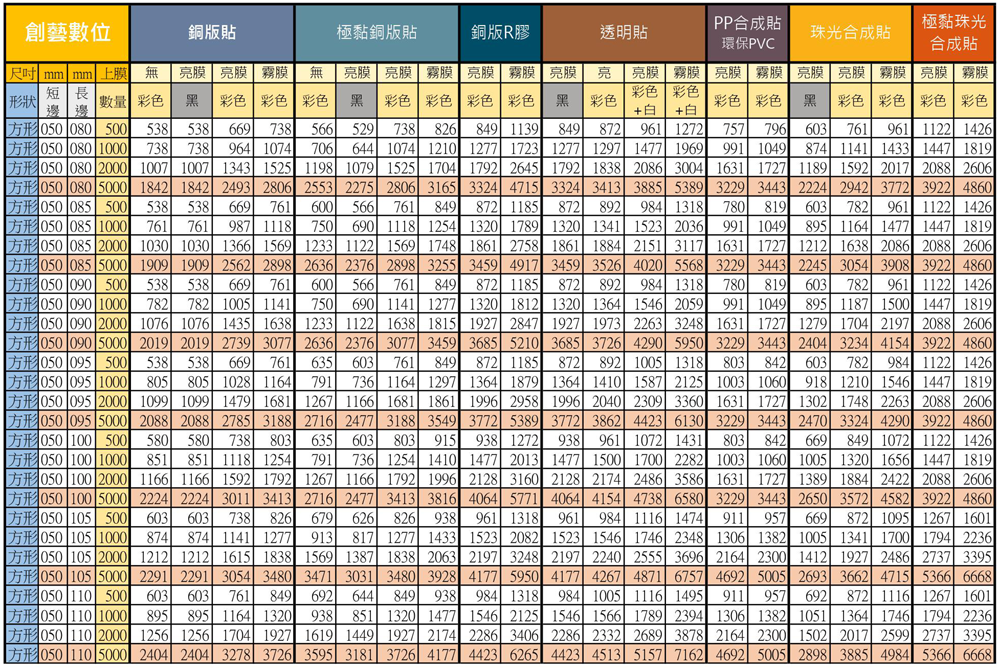 | 創藝數位 | | | | 銅版貼 | | | | 極黏銅版貼 | | | | 銅版R膠 | | 透明貼 | | | | PP合成貼 環保PVC | | 珠光合成貼 | | | 極黏珠光合成貼 | |
|---|---|---|---|---|---|---|---|---|---|---|---|---|---|---|---|---|---|---|---|---|---|---|---|---|
| 尺吋 | mm | mm | 上膜 | 無 | 亮膜 | 亮膜 | 霧膜 | 無 | 亮膜 | 亮膜 | 霧膜 | 亮膜 | 霧膜 | 亮膜 | 亮 | 亮膜 | 霧膜 | 亮膜 | 霧膜 | 亮膜 | 亮膜 | 霧膜 | 亮膜 | 霧膜 |
| 形狀 | 短邊 | 長邊 | 數量 | 彩色 | 黑 | 彩色 | 彩色 | 彩色 | 黑 | 彩色 | 彩色 | 彩色 | 彩色 | 黑 | 彩色 | 彩色+白 | 彩色+白 | 彩色 | 彩色 | 黑 | 彩色 | 彩色 | 彩色 | 彩色 |
| 方形 | 050 | 080 | 500 | 538 | 538 | 669 | 738 | 566 | 529 | 738 | 826 | 849 | 1139 | 849 | 872 | 961 | 1272 | 757 | 796 | 603 | 761 | 961 | 1122 | 1426 |
| 方形 | 050 | 080 | 1000 | 738 | 738 | 964 | 1074 | 706 | 644 | 1074 | 1210 | 1277 | 1723 | 1277 | 1297 | 1477 | 1969 | 991 | 1049 | 874 | 1141 | 1433 | 1447 | 1819 |
| 方形 | 050 | 080 | 2000 | 1007 | 1007 | 1343 | 1525 | 1198 | 1079 | 1525 | 1704 | 1792 | 2645 | 1792 | 1838 | 2086 | 3004 | 1631 | 1727 | 1189 | 1592 | 2017 | 2088 | 2606 |
| 方形 | 050 | 080 | 5000 | 1842 | 1842 | 2493 | 2806 | 2553 | 2275 | 2806 | 3165 | 3324 | 4715 | 3324 | 3413 | 3885 | 5389 | 3229 | 3443 | 2224 | 2942 | 3772 | 3922 | 4860 |
| 方形 | 050 | 085 | 500 | 538 | 538 | 669 | 761 | 600 | 566 | 761 | 849 | 872 | 1185 | 872 | 892 | 984 | 1318 | 780 | 819 | 603 | 782 | 961 | 1122 | 1426 |
| 方形 | 050 | 085 | 1000 | 761 | 761 | 987 | 1118 | 750 | 690 | 1118 | 1254 | 1320 | 1789 | 1320 | 1341 | 1523 | 2036 | 991 | 1049 | 895 | 1164 | 1477 | 1447 | 1819 |
| 方形 | 050 | 085 | 2000 | 1030 | 1030 | 1366 | 1569 | 1233 | 1122 | 1569 | 1748 | 1861 | 2758 | 1861 | 1884 | 2151 | 3117 | 1631 | 1727 | 1212 | 1638 | 2086 | 2088 | 2606 |
| 方形 | 050 | 085 | 5000 | 1909 | 1909 | 2562 | 2898 | 2636 | 2376 | 2898 | 3255 | 3459 | 4917 | 3459 | 3526 | 4020 | 5568 | 3229 | 3443 | 2245 | 3054 | 3908 | 3922 | 4860 |
| 方形 | 050 | 090 | 500 | 538 | 538 | 669 | 761 | 600 | 566 | 761 | 849 | 872 | 1185 | 872 | 892 | 984 | 1318 | 780 | 819 | 603 | 782 | 961 | 1122 | 1426 |
| 方形 | 050 | 090 | 1000 | 782 | 782 | 1005 | 1141 | 750 | 690 | 1141 | 1277 | 1320 | 1812 | 1320 | 1364 | 1546 | 2059 | 991 | 1049 | 895 | 1187 | 1500 | 1447 | 1819 |
| 方形 | 050 | 090 | 2000 | 1076 | 1076 | 1435 | 1638 | 1233 | 1122 | 1638 | 1815 | 1927 | 2847 | 1927 | 1973 | 2263 | 3248 | 1631 | 1727 | 1279 | 1704 | 2197 | 2088 | 2606 |
| 方形 | 050 | 090 | 5000 | 2019 | 2019 | 2739 | 3077 | 2636 | 2376 | 3077 | 3459 | 3685 | 5210 | 3685 | 3726 | 4290 | 5950 | 3229 | 3443 | 2404 | 3234 | 4154 | 3922 | 4860 |
| 方形 | 050 | 095 | 500 | 538 | 538 | 669 | 761 | 635 | 603 | 761 | 849 | 872 | 1185 | 872 | 892 | 1005 | 1318 | 803 | 842 | 603 | 782 | 984 | 1122 | 1426 |
| 方形 | 050 | 095 | 1000 | 805 | 805 | 1028 | 1164 | 791 | 736 | 1164 | 1297 | 1364 | 1879 | 1364 | 1410 | 1587 | 2125 | 1003 | 1060 | 918 | 1210 | 1546 | 1447 | 1819 |
| 方形 | 050 | 095 | 2000 | 1099 | 1099 | 1479 | 1681 | 1267 | 1166 | 1681 | 1861 | 1996 | 2958 | 1996 | 2040 | 2309 | 3360 | 1631 | 1727 | 1302 | 1748 | 2263 | 2088 | 2606 |
| 方形 | 050 | 095 | 5000 | 2088 | 2088 | 2785 | 3188 | 2716 | 2477 | 3188 | 3549 | 3772 | 5389 | 3772 | 3862 | 4423 | 6130 | 3229 | 3443 | 2470 | 3324 | 4290 | 3922 | 4860 |
| 方形 | 050 | 100 | 500 | 580 | 580 | 738 | 803 | 635 | 603 | 803 | 915 | 938 | 1272 | 938 | 961 | 1072 | 1431 | 803 | 842 | 669 | 849 | 1072 | 1122 | 1426 |
| 方形 | 050 | 100 | 1000 | 851 | 851 | 1118 | 1254 | 791 | 736 | 1254 | 1410 | 1477 | 2013 | 1477 | 1500 | 1700 | 2282 | 1003 | 1060 | 1005 | 1320 | 1656 | 1447 | 1819 |
| 方形 | 050 | 100 | 2000 | 1166 | 1166 | 1592 | 1792 | 1267 | 1166 | 1792 | 1996 | 2128 | 3160 | 2128 | 2174 | 2486 | 3586 | 1631 | 1727 | 1389 | 1884 | 2422 | 2088 | 2606 |
| 方形 | 050 | 100 | 5000 | 2224 | 2224 | 3011 | 3413 | 2716 | 2477 | 3413 | 3816 | 4064 | 5771 | 4064 | 4154 | 4738 | 6580 | 3229 | 3443 | 2650 | 3572 | 4582 | 3922 | 4860 |
| 方形 | 050 | 105 | 500 | 603 | 603 | 738 | 826 | 679 | 626 | 826 | 938 | 961 | 1318 | 961 | 984 | 1116 | 1474 | 911 | 957 | 669 | 872 | 1095 | 1267 | 1601 |
| 方形 | 050 | 105 | 1000 | 874 | 874 | 1141 | 1277 | 913 | 817 | 1277 | 1433 | 1523 | 2082 | 1523 | 1546 | 1746 | 2348 | 1306 | 1382 | 1005 | 1341 | 1700 | 1794 | 2236 |
| 方形 | 050 | 105 | 2000 | 1212 | 1212 | 1615 | 1838 | 1569 | 1387 | 1838 | 2063 | 2197 | 3248 | 2197 | 2240 | 2555 | 3696 | 2164 | 2300 | 1412 | 1927 | 2486 | 2737 | 3395 |
| 方形 | 050 | 105 | 5000 | 2291 | 2291 | 3054 | 3480 | 3471 | 3031 | 3480 | 3928 | 4177 | 5950 | 4177 | 4267 | 4871 | 6757 | 4692 | 5005 | 2693 | 3662 | 4715 | 5366 | 6668 |
| 方形 | 050 | 110 | 500 | 603 | 603 | 761 | 849 | 692 | 644 | 849 | 938 | 984 | 1318 | 984 | 1005 | 1116 | 1495 | 911 | 957 | 692 | 872 | 1116 | 1267 | 1601 |
| 方形 | 050 | 110 | 1000 | 895 | 895 | 1164 | 1320 | 938 | 851 | 1320 | 1477 | 1546 | 2125 | 1546 | 1566 | 1789 | 2394 | 1306 | 1382 | 1051 | 1364 | 1746 | 1794 | 2236 |
| 方形 | 050 | 110 | 2000 | 1256 | 1256 | 1704 | 1927 | 1619 | 1449 | 1927 | 2174 | 2286 | 3406 | 2286 | 2332 | 2689 | 3878 | 2164 | 2300 | 1502 | 2017 | 2599 | 2737 | 3395 |
| 方形 | 050 | 110 | 5000 | 2404 | 2404 | 3278 | 3726 | 3595 | 3181 | 3726 | 4177 | 4423 | 6265 | 4423 | 4513 | 5157 | 7162 | 4692 | 5005 | 2898 | 3885 | 4984 | 5366 | 6668 |